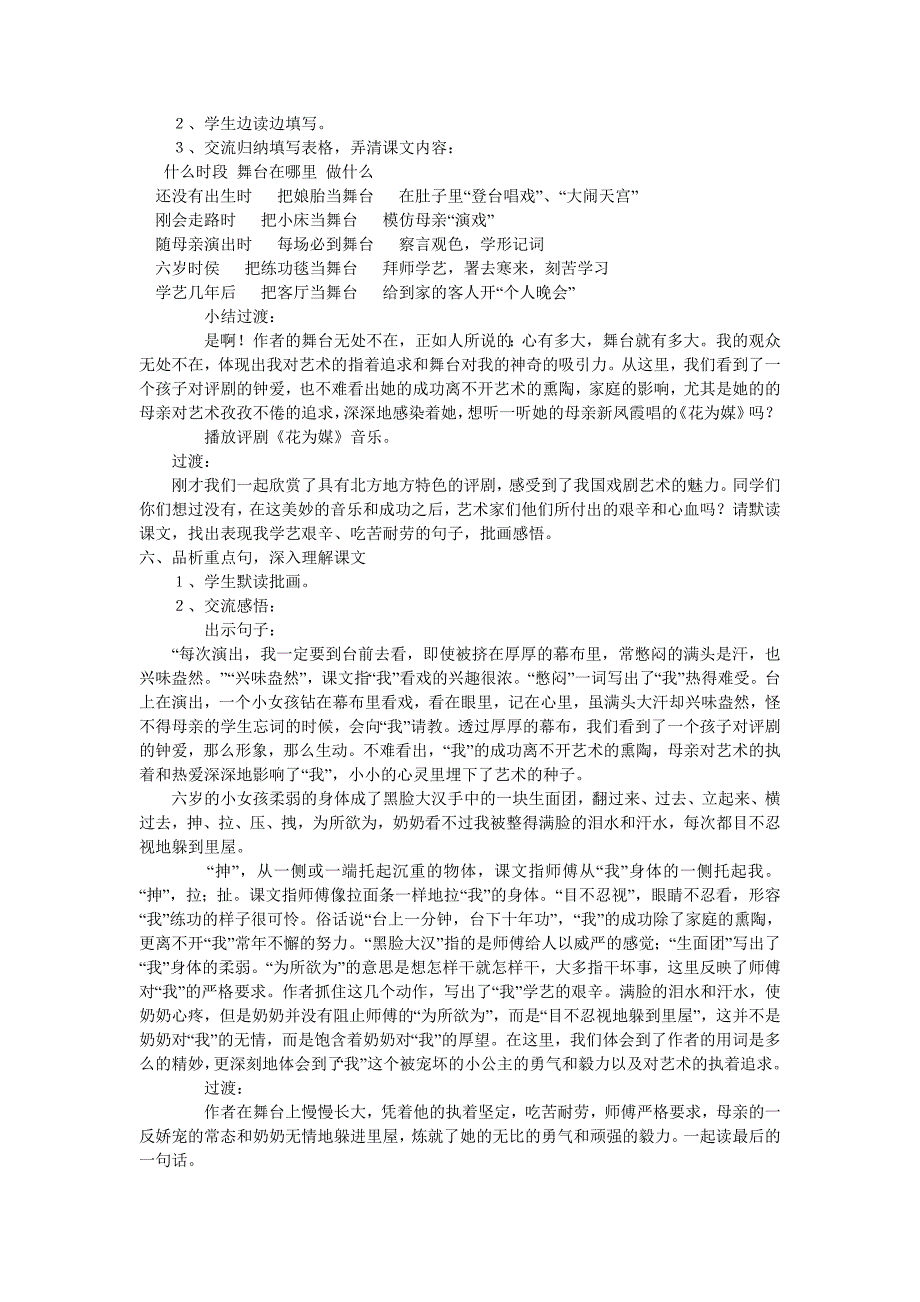 ２、学生边读边填写。

３、交流归纳填写表格，弄清课文内容：

什么时段 舞台在哪里 做什么

还没有出生时 把娘胎当舞台 在肚子里“登台唱戏”、“大闹天宫”

刚会走路时 把小床当舞台 模仿母亲“演戏”

随母亲演出时 每场必到舞台 察言观色，学形记词

六岁时侯 把练功毯当舞台 拜师学艺，署去寒来，刻苦学习

学艺几年后 把客厅当舞台 给到家的客人开“个人晚会”

小结过渡：

是啊！作者的舞台无处不在，正如人所说的：心有多大，舞台就有多大。我的观众无处不在，体现出我对艺术的指着追求和舞台对我的神奇的吸引力。从这里，我们看到了一个孩子对评剧的钟爱，也不难看出她的成功离不开艺术的熏陶，家庭的影响，尤其是她的的母亲对艺术孜孜不倦的追求，深深地感染着她，想听一听她的母亲新凤霞唱的《花为媒》吗？

播放评剧《花为媒》音乐。

过渡：

刚才我们一起欣赏了具有北方地方特色的评剧，感受到了我国戏剧艺术的魅力。同学们你们想过没有，在这美妙的音乐和成功之后，艺术家们他们所付出的艰辛和心血吗？请默读课文，找出表现我学艺艰辛、吃苦耐劳的句子，批画感悟。

六、品析重点句，深入理解课文

１、学生默读批画。

２、交流感悟：

出示句子：

“每次演出，我一定要到台前去看，即使被挤在厚厚的幕布里，常憋闷的满头是汗，也兴味盎然。”“兴味盎然”，课文指“我”看戏的兴趣很浓。“憋闷”一词写出了“我”热得难受。台上在演出，一个小女孩钻在幕布里看戏，看在眼里，记在心里，虽满头大汗却兴味盎然，怪不得母亲的学生忘词的时候，会向“我”请教。透过厚厚的幕布，我们看到了一个孩子对评剧的钟爱，那么形象，那么生动。不难看出，“我”的成功离不开艺术的熏陶，母亲对艺术的执着和热爱深深地影响了“我”，小小的心灵里埋下了艺术的种子。

六岁的小女孩柔弱的身体成了黑脸大汉手中的一块生面团，翻过来、过去、立起来、横过去，抻、拉、压、拽，为所欲为，奶奶看不过我被整得满脸的泪水和汗水，每次都目不忍视地躲到里屋。

“抻”，从一侧或一端托起沉重的物体，课文指师傅从“我”身体的一侧托起我。“抻”，拉；扯。课文指师傅像拉面条一样地拉“我”的身体。“目不忍视”，眼睛不忍看，形容“我”练功的样子很可怜。俗话说“台上一分钟，台下十年功”，“我”的成功除了家庭的熏陶，更离不开“我”常年不懈的努力。“黑脸大汉”指的是师傅给人以威严的感觉；“生面团”写出了“我”身体的柔弱。“为所欲为”的意思是想怎样干就怎样干，大多指干坏事，这里反映了师傅对“我”的严格要求。作者抓住这几个动作，写出了“我”学艺的艰辛。满脸的泪水和汗水，使奶奶心疼，但是奶奶并没有阻止师傅的“为所欲为”，而是“目不忍视地躲到里屋”，这并不是奶奶对“我”的无情，而是饱含着奶奶对“我”的厚望。在这里，我们体会到了作者的用词是多么的精妙，更深刻地体会到了“我”这个被宠坏的小公主的勇气和毅力以及对艺术的执着追求。

过渡：

作者在舞台上慢慢长大，凭着他的执着坚定，吃苦耐劳，师傅严格要求，母亲的一反娇宠的常态和奶奶无情地躲进里屋，炼就了她的无比的勇气和顽强的毅力。一起读最后的一句话。